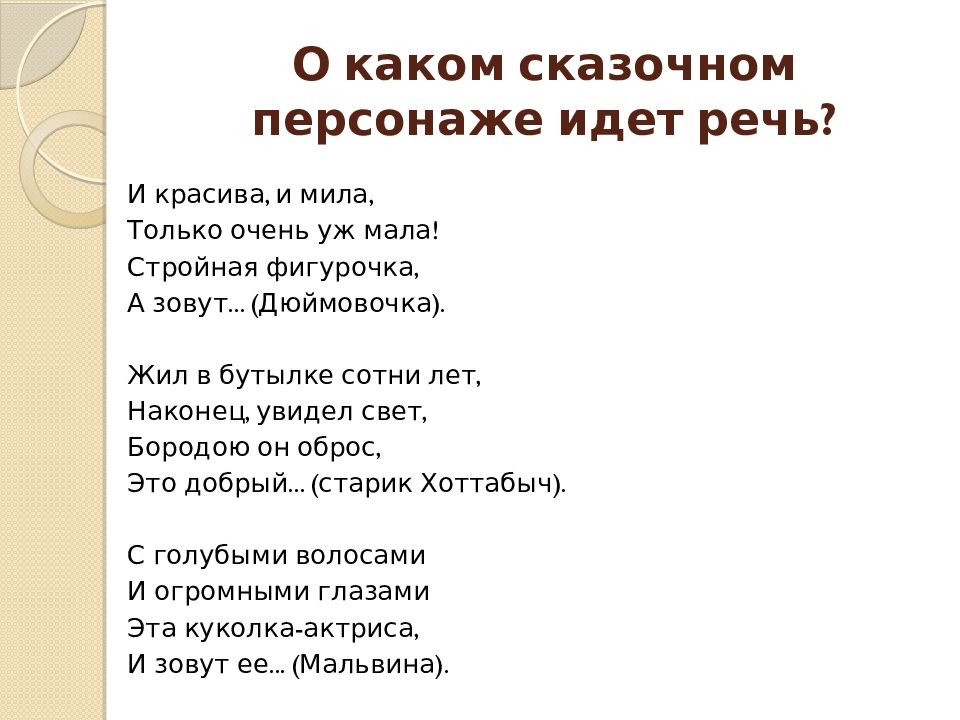 О каком сказочном персонаже идет речь?

И красива, и мила,
Только очень уж мала!
Стройная фигурочка,
А зовут... (Дюймовочка).

Жил в бутылке сотни лет,
Наконец, увидел свет,
Бородою он оброс,
Это добрый... (старик Хоттабыч).

С голубыми волосами
И огромными глазами
Эта куколка-актриса,
И зовут ее... (Мальвина).